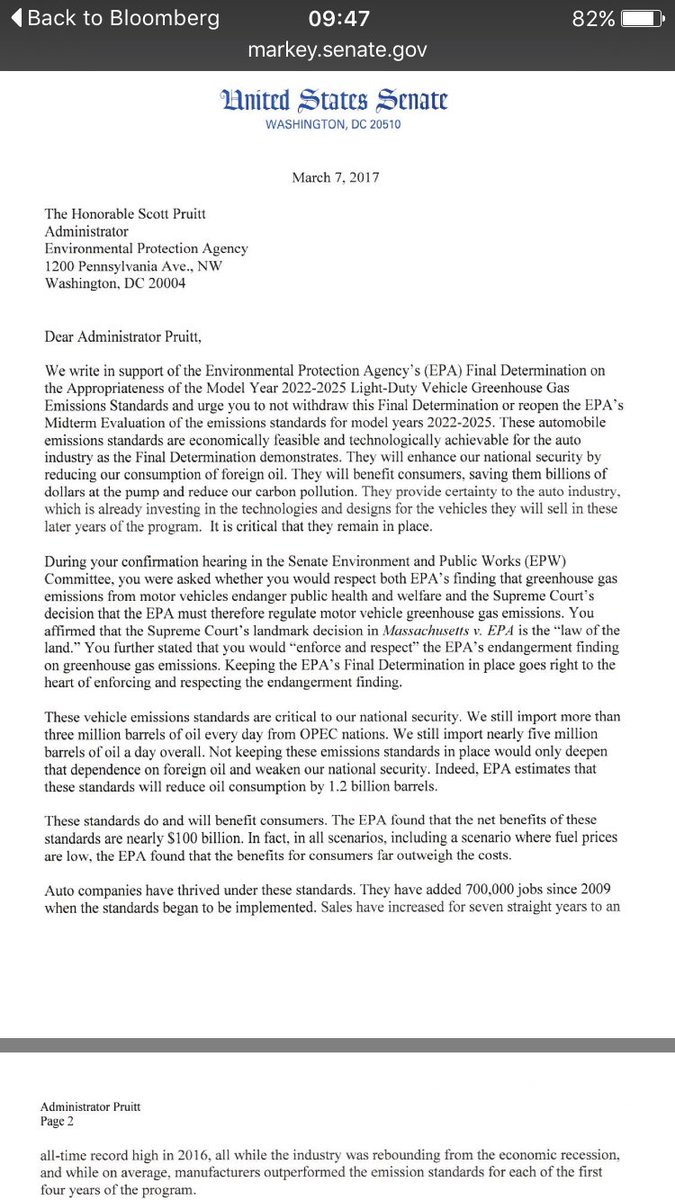 ◀ Back to Bloomberg 09:47 82%
markey.senate.gov

United States Senate
WASHINGTON, DC 20510

March 7, 2017

The Honorable Scott Pruitt
Administrator
Environmental Protection Agency
1200 Pennsylvania Ave., NW
Washington, DC 20004

Dear Administrator Pruitt,

We write in support of the Environmental Protection Agency's (EPA) Final Determination on the Appropriateness of the Model Year 2022-2025 Light-Duty Vehicle Greenhouse Gas Emissions Standards and urge you to not withdraw this Final Determination or reopen the EPA's Midterm Evaluation of the emissions standards for model years 2022-2025. These automobile emissions standards are economically feasible and technologically achievable for the auto industry as the Final Determination demonstrates. They will enhance our national security by reducing our consumption of foreign oil. They will benefit consumers, saving them billions of dollars at the pump and reduce our carbon pollution. They provide certainty to the auto industry, which is already investing in the technologies and designs for the vehicles they will sell in these later years of the program. It is critical that they remain in place.

During your confirmation hearing in the Senate Environment and Public Works (EPW) Committee, you were asked whether you would respect both EPA's finding that greenhouse gas emissions from motor vehicles endanger public health and welfare and the Supreme Court's decision that the EPA must therefore regulate motor vehicle greenhouse gas emissions. You affirmed that the Supreme Court's landmark decision in Massachusetts v. EPA is the "law of the land." You further stated that you would "enforce and respect" the EPA's endangerment finding on greenhouse gas emissions. Keeping the EPA's Final Determination in place goes right to the heart of enforcing and respecting the endangerment finding.

These vehicle emissions standards are critical to our national security. We still import more than three million barrels of oil every day from OPEC nations. We still import nearly five million barrels of oil a day overall. Not keeping these emissions standards in place would only deepen that dependence on foreign oil and weaken our national security. Indeed, EPA estimates that these standards will reduce oil consumption by 1.2 billion barrels.

These standards do and will benefit consumers. The EPA found that the net benefits of these standards are nearly $100 billion. In fact, in all scenarios, including a scenario where fuel prices are low, the EPA found that the benefits for consumers far outweigh the costs.

Auto companies have thrived under these standards. They have added 700,000 jobs since 2009 when the standards began to be implemented. Sales have increased for seven straight years to an

Administrator Pruitt
Page 2

all-time record high in 2016, all while the industry was rebounding from the economic recession, and while on average, manufacturers outperformed the emission standards for each of the first four years of the program.